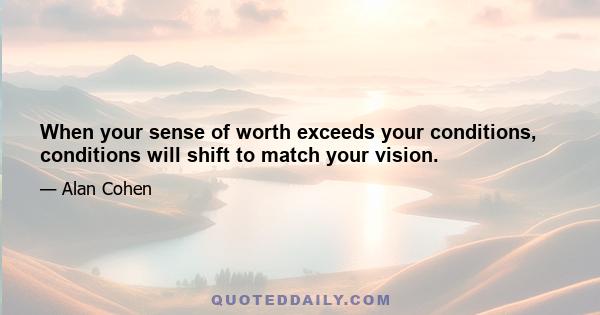 When your sense of worth exceeds your conditions, conditions will shift to match your vision.

— Alan Cohen

QUOTEDDAILY.COM